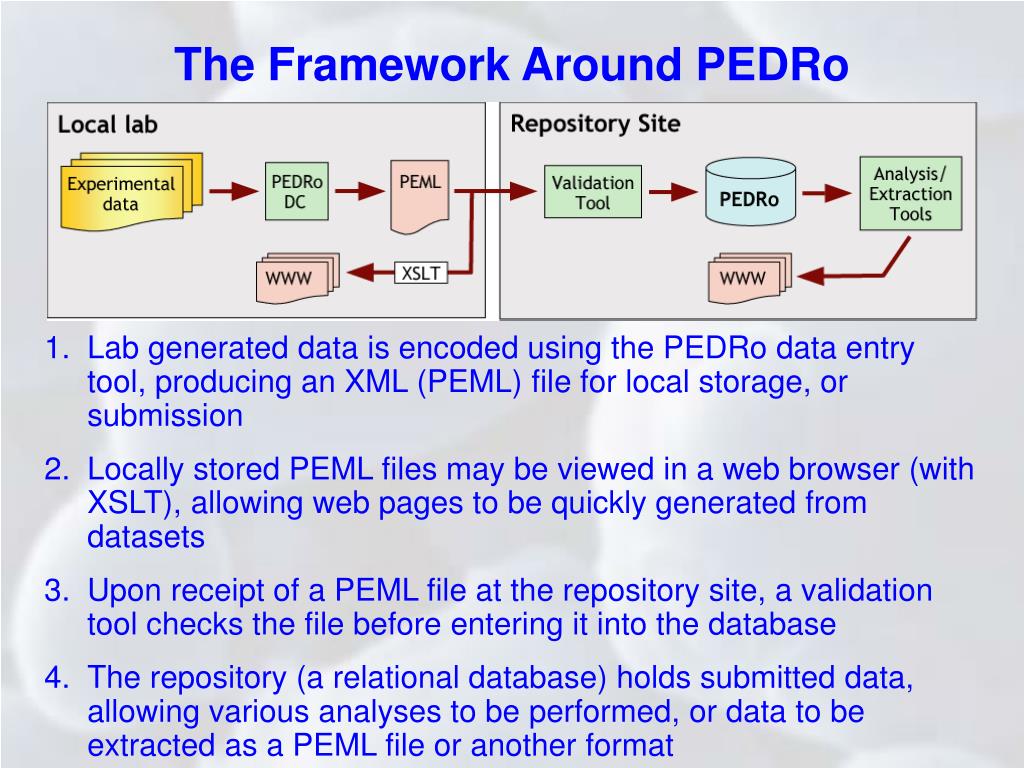 The Framework Around PEDRo

Local lab

Experimental data

PEDRo DC

PEML

WWW

XSLT

Repository Site

Validation Tool

PEDRo

Analysis/ Extraction Tools

WWW

1. Lab generated data is encoded using the PEDRo data entry tool, producing an XML (PEML) file for local storage, or submission

2. Locally stored PEML files may be viewed in a web browser (with XSLT), allowing web pages to be quickly generated from datasets

3. Upon receipt of a PEML file at the repository site, a validation tool checks the file before entering it into the database

4. The repository (a relational database) holds submitted data, allowing various analyses to be performed, or data to be extracted as a PEML file or another format